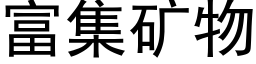 富集矿物